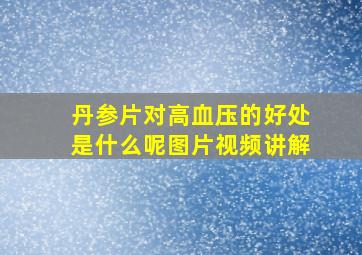 丹参片对高血压的好处是什么呢图片视频讲解